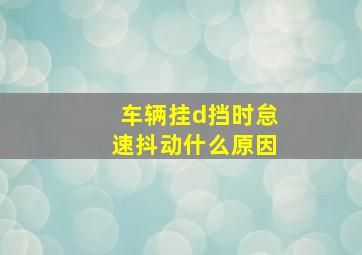 车辆挂d挡时怠速抖动什么原因